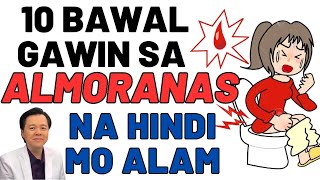 10 BAWAL GAWIN SA ALMORANAS NA HINDI MO ALAM